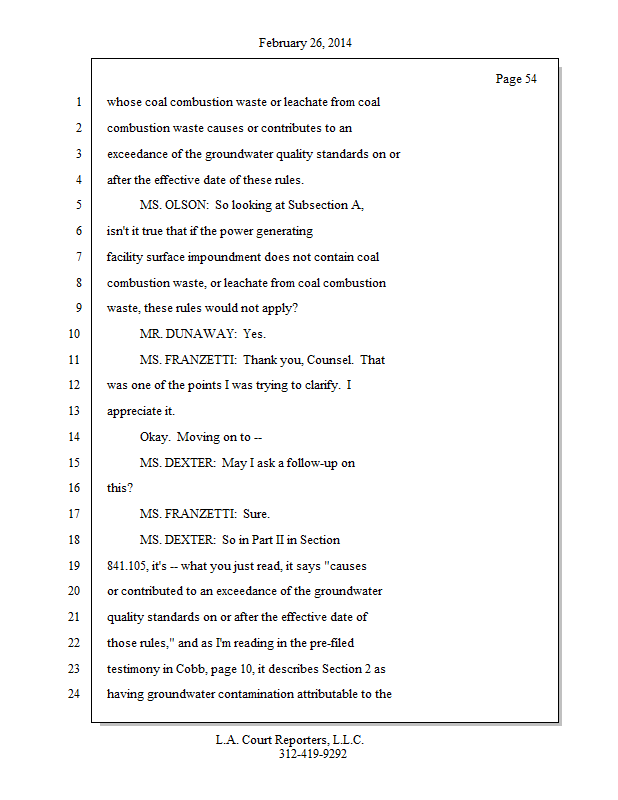 February 26, 2014

Page 54

1 whose coal combustion waste or leachate from coal
2 combustion waste causes or contributes to an
3 exceedance of the groundwater quality standards on or
4 after the effective date of these rules.
5 MS. OLSON: So looking at Subsection A,
6 isn't it true that if the power generating
7 facility surface impoundment does not contain coal
8 combustion waste, or leachate from coal combustion
9 waste, these rules would not apply?
10 MR. DUNAWAY: Yes.
11 MS. FRANZETTI: Thank you, Counsel. That
12 was one of the points I was trying to clarify. I
13 appreciate it.
14 Okay. Moving on to --
15 MS. DEXTER: May I ask a follow-up on
16 this?
17 MS. FRANZETTI: Sure.
18 MS. DEXTER: So in Part II in Section
19 841.105, it's -- what you just read, it says "causes
20 or contributed to an exceedance of the groundwater
21 quality standards on or after the effective date of
22 those rules," and as I'm reading in the pre-filed
23 testimony in Cobb, page 10, it describes Section 2 as
24 having groundwater contamination attributable to the

L.A. Court Reporters, L.L.C.
312-419-9292